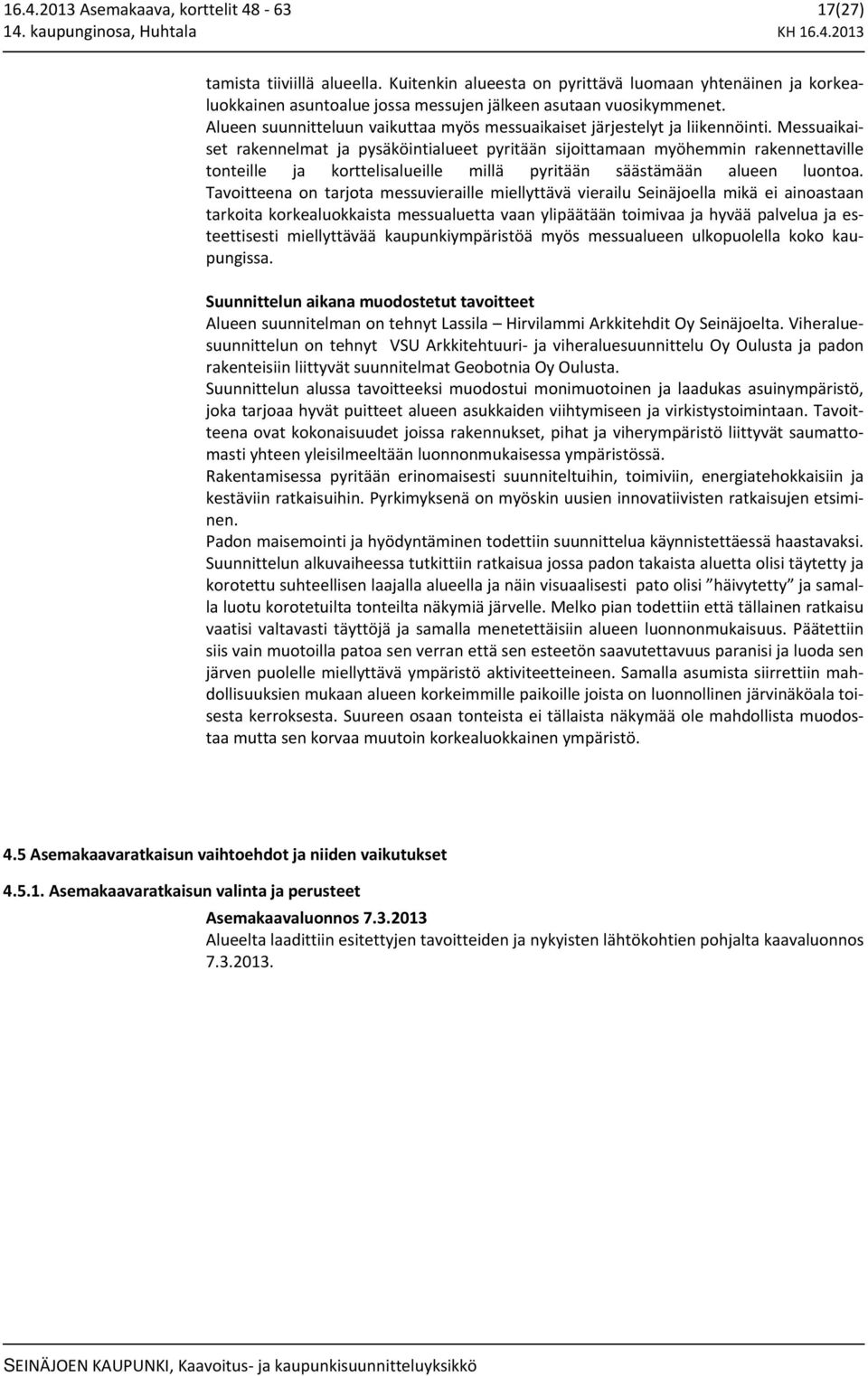 16.4.2013 Asemakaava, korttelit 48 - 63
14. kaupunginosa, Huhtala

17(27)
KH 16.4.2013

tamista tiiviillä alueella. Kuitenkin alueesta on pyrittävä luomaan yhtenäinen ja korkealuokkainen asuntoalue jossa messujen jälkeen asutaan vuosikymmenet. Alueen suunnitteluun vaikuttaa myös messuaikaiset järjestelyt ja liikennöinti. Messuaikaiset rakennelmat ja pysäköintialueet pyritään sijoittamaan myöhemmin rakennettaville tonteille ja korttelisalueille millä pyritään säästämään alueen luontoa. Tavoitteena on tarjota messuvieraille miellyttävä vierailu Seinäjoella mikä ei ainoastaan tarkoita korkealuokkaista messualuetta vaan ylipäätään toimivaa ja hyvää palvelua ja esteettisesti miellyttävää kaupunkiympäristöä myös messualueen ulkopuolella koko kaupungissa.

Suunnittelun aikana muodostetut tavoitteet
Alueen suunnitelman on tehnyt Lassila – Hirvilammi Arkkitehdit Oy Seinäjoelta. Viheraluesuunnittelun on tehnyt VSU Arkkitehtuuri- ja viheraluesuunnittelu Oy Oulusta ja padon rakenteisiin liittyvät suunnitelmat Geobotnia Oy Oulusta.
Suunnittelun alussa tavoitteeksi muodostui monimuotoinen ja laadukas asuinympäristö, joka tarjoaa hyvät puitteet alueen asukkaiden viihtymiseen ja virkistystoimintaan. Tavoitteena ovat kokonaisuudet joissa rakennukset, pihat ja viherympäristö liittyvät saumattomasti yhteen yleisilmeeltään luonnonmukaisessa ympäristössä.
Rakentamisessa pyritään erinomaisesti suunniteltuihin, toimiviin, energiatehokkaisiin ja kestäviin ratkaisuihin. Pyrkimyksenä on myöskin uusien innovatiivisten ratkaisujen etsiminen.
Padon maisemointi ja hyödyntäminen todettiin suunnittelua käynnistettäessä haastavaksi. Suunnittelun alkuvaiheessa tutkittiin ratkaisua jossa padon takaista aluetta olisi täytetty ja korotettu suhteellisen laajalla alueella ja näin visuaalisesti pato olisi ”häivytetty” ja samalla luotu korotetuilta tonteilta näkymiä järvelle. Melko pian todettiin että tällainen ratkaisu vaatisi valtavasti täyttöjä ja samalla menetettäisiin alueen luonnonmukaisuus. Päätettiin siis vain muotoilla patoa sen verran että sen esteetön saavutettavuus paranisi ja luoda sen järven puolelle miellyttävä ympäristö aktiviteetteineen. Samalla asumista siirrettiin mahdollisuuksien mukaan alueen korkeimmille paikoille joista on luonnollinen järvinäköala toisesta kerroksesta. Suureen osaan tonteista ei tällaista näkymää ole mahdollista muodostaa mutta sen korvaa muutoin korkealuokkainen ympäristö.

4.5 Asemakaavaratkaisun vaihtoehdot ja niiden vaikutukset

4.5.1. Asemakaavaratkaisun valinta ja perusteet

Asemakaavaluonnos 7.3.2013
Alueelta laadittiin esitettyjen tavoitteiden ja nykyisten lähtökohtien pohjalta kaavaluonnos 7.3.2013.

SEINÄJOEN KAUPUNKI, Kaavoitus- ja kaupunkisuunnitteluyksikkö